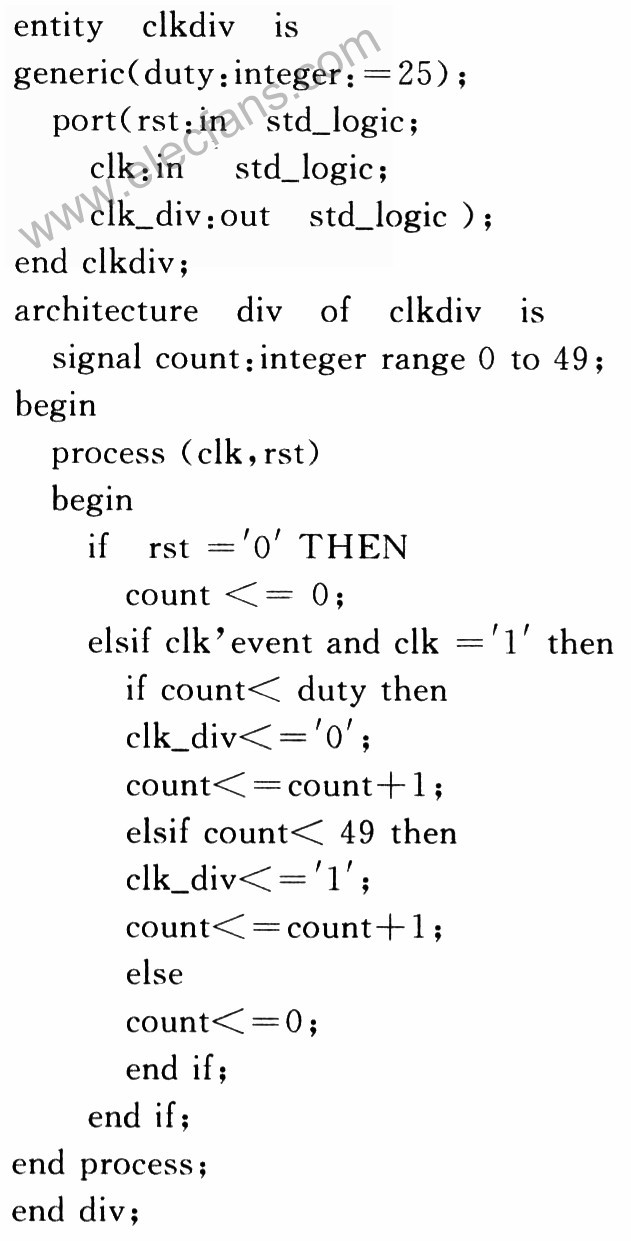 entity clkdiv is
generic(duty:integer:=25);
  port(rst:in std_logic;
    clk:in std_logic;
    clk_div:out std_logic );
end clkdiv;
architecture div of clkdiv is
  signal count:integer range 0 to 49;
begin
  process (clk,rst)
  begin
    if rst ='0' THEN
      count <= 0;
    elsif clk'event and clk ='1' then
      if count< duty then
      clk_div<='0';
      count<=count+1;
      elsif count< 49 then
      clk_div<='1';
      count<=count+1;
      else
      count<=0;
      end if;
    end if;
end process;
end div;

www.elecfans.com